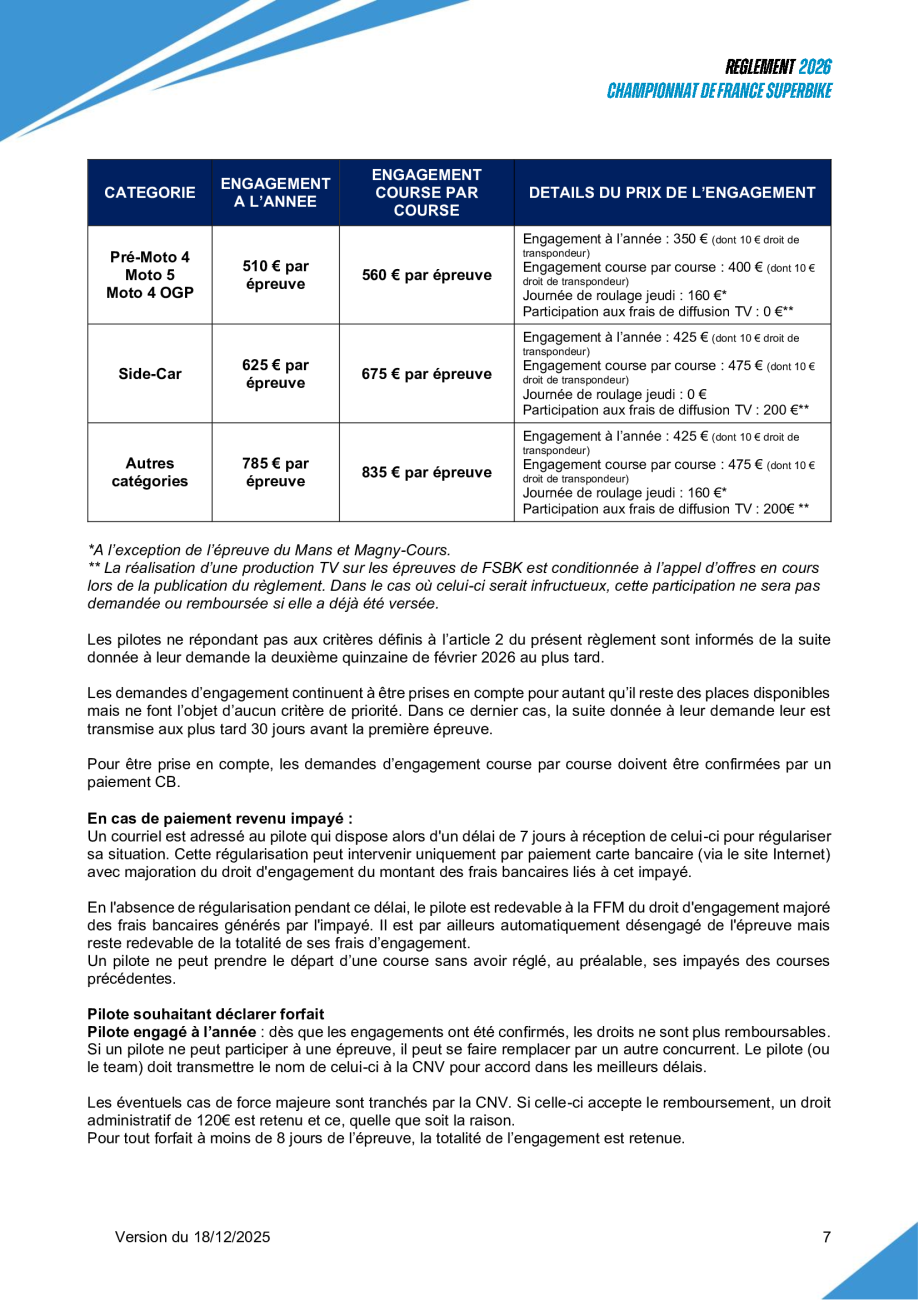 REGLEMENT 2026
CHAMPIONNAT DE FRANCE SUPERBIKE

| CATEGORIE | ENGAGEMENT A L'ANNEE | ENGAGEMENT COURSE PAR COURSE | DETAILS DU PRIX DE L'ENGAGEMENT |
|---|---|---|---|
| Pré-Moto 4 Moto 5 Moto 4 OGP | 510 € par épreuve | 560 € par épreuve | Engagement à l'année : 350 € (dont 10 € droit de transpondeur) Engagement course par course : 400 € (dont 10 € droit de transpondeur) Journée de roulage jeudi : 160 €* Participation aux frais de diffusion TV : 0 €** |
| Side-Car | 625 € par épreuve | 675 € par épreuve | Engagement à l'année : 425 € (dont 10 € droit de transpondeur) Engagement course par course : 475 € (dont 10 € droit de transpondeur) Journée de roulage jeudi : 0 € Participation aux frais de diffusion TV : 200 €** |
| Autres catégories | 785 € par épreuve | 835 € par épreuve | Engagement à l'année : 425 € (dont 10 € droit de transpondeur) Engagement course par course : 475 € (dont 10 € droit de transpondeur) Journée de roulage jeudi : 160 €* Participation aux frais de diffusion TV : 200€ ** |

*A l'exception de l'épreuve du Mans et Magny-Cours.
** La réalisation d'une production TV sur les épreuves de FSBK est conditionnée à l'appel d'offres en cours lors de la publication du règlement. Dans le cas où celui-ci serait infructueux, cette participation ne sera pas demandée ou remboursée si elle a déjà été versée.

Les pilotes ne répondant pas aux critères définis à l'article 2 du présent règlement sont informés de la suite donnée à leur demande la deuxième quinzaine de février 2026 au plus tard.

Les demandes d'engagement continuent à être prises en compte pour autant qu'il reste des places disponibles mais ne font l'objet d'aucun critère de priorité. Dans ce dernier cas, la suite donnée à leur demande leur est transmise aux plus tard 30 jours avant la première épreuve.

Pour être prise en compte, les demandes d'engagement course par course doivent être confirmées par un paiement CB.

En cas de paiement revenu impayé :
Un courriel est adressé au pilote qui dispose alors d'un délai de 7 jours à réception de celui-ci pour régulariser sa situation. Cette régularisation peut intervenir uniquement par paiement carte bancaire (via le site Internet) avec majoration du droit d'engagement du montant des frais bancaires liés à cet impayé.

En l'absence de régularisation pendant ce délai, le pilote est redevable à la FFM du droit d'engagement majoré des frais bancaires générés par l'impayé. Il est par ailleurs automatiquement désengagé de l'épreuve mais reste redevable de la totalité de ses frais d'engagement.
Un pilote ne peut prendre le départ d'une course sans avoir réglé, au préalable, ses impayés des courses précédentes.

Pilote souhaitant déclarer forfait
Pilote engagé à l'année : dès que les engagements ont été confirmés, les droits ne sont plus remboursables. Si un pilote ne peut participer à une épreuve, il peut se faire remplacer par un autre concurrent. Le pilote (ou le team) doit transmettre le nom de celui-ci à la CNV pour accord dans les meilleurs délais.

Les éventuels cas de force majeure sont tranchés par la CNV. Si celle-ci accepte le remboursement, un droit administratif de 120€ est retenu et ce, quelle que soit la raison.
Pour tout forfait à moins de 8 jours de l'épreuve, la totalité de l'engagement est retenue.

Version du 18/12/2025

7